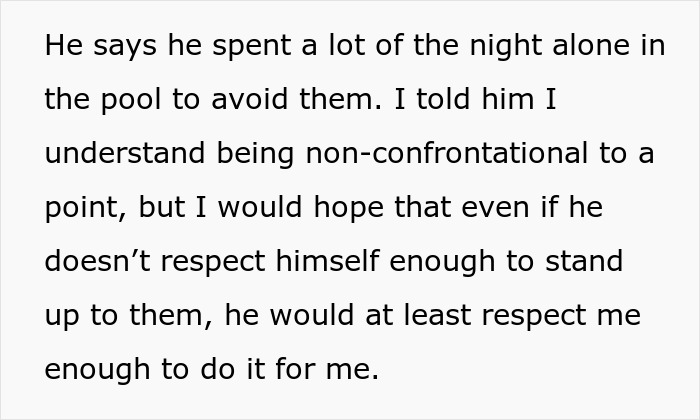 He says he spent a lot of the night alone in the pool to avoid them. I told him I understand being non-confrontational to a point, but I would hope that even if he doesn’t respect himself enough to stand up to them, he would at least respect me enough to do it for me.